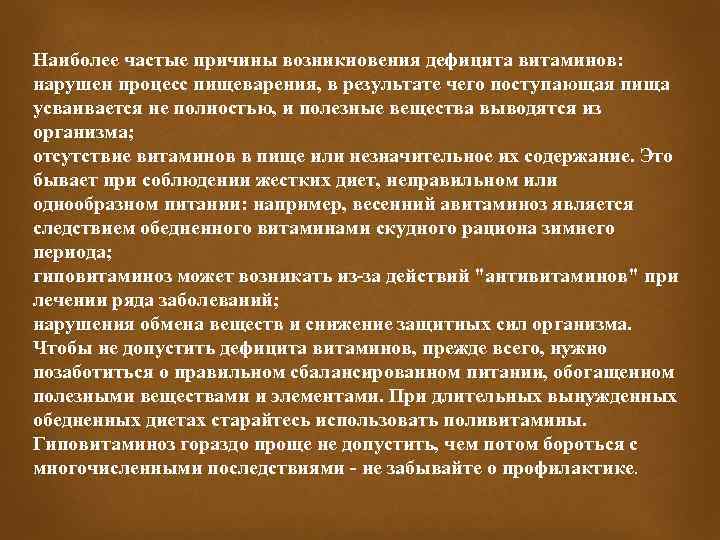 Наиболее частые причины возникновения дефицита витаминов:
нарушен процесс пищеварения, в результате чего поступающая пища усваивается не полностью, и полезные вещества выводятся из организма;
отсутствие витаминов в пище или незначительное их содержание. Это бывает при соблюдении жестких диет, неправильном или однообразном питании: например, весенний авитаминоз является следствием обедненного витаминами скудного рациона зимнего периода;
гиповитаминоз может возникать из-за действий "антивитаминов" при лечении ряда заболеваний;
нарушения обмена веществ и снижение защитных сил организма.
Чтобы не допустить дефицита витаминов, прежде всего, нужно позаботиться о правильном сбалансированном питании, обогащенном полезными веществами и элементами. При длительных вынужденных обедненных диетах старайтесь использовать поливитамины.
Гиповитаминоз гораздо проще не допустить, чем потом бороться с многочисленными последствиями - не забывайте о профилактике.